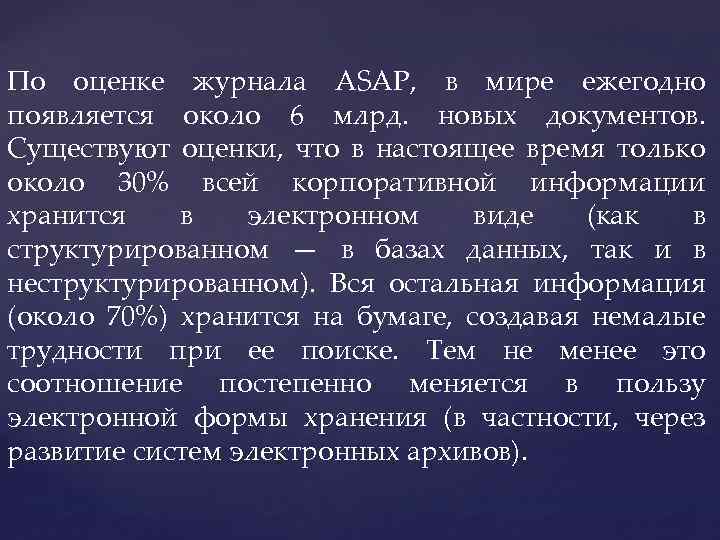 По оценке журнала ASAP, в мире ежегодно появляется около 6 млрд. новых документов. Существуют оценки, что в настоящее время только около 30% всей корпоративной информации хранится в электронном виде (как в структурированном — в базах данных, так и в неструктурированном). Вся остальная информация (около 70%) хранится на бумаге, создавая немалые трудности при ее поиске. Тем не менее это соотношение постепенно меняется в пользу электронной формы хранения (в частности, через развитие систем электронных архивов).